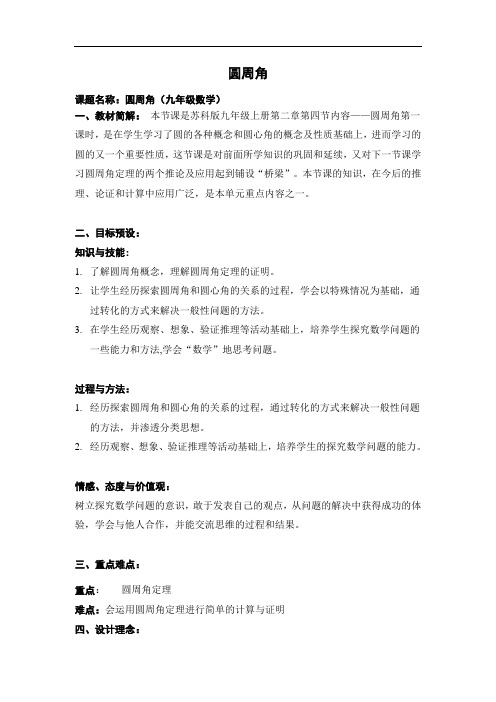 圆周角

课题名称：圆周角（九年级数学）

一、教材简解： 本节课是苏科版九年级上册第二章第四节内容——圆周角第一课时，是在学生学习了圆的各种概念和圆心角的概念及性质基础上，进而学习的圆的又一个重要性质，这节课是对前面所学知识的巩固和延续，又对下一节课学习圆周角定理的两个推论及应用起到铺设“桥梁”。本节课的知识，在今后的推理、论证和计算中应用广泛，是本单元重点内容之一。

二、目标预设：

知识与技能：

1. 了解圆周角概念，理解圆周角定理的证明。
2. 让学生经历探索圆周角和圆心角的关系的过程，学会以特殊情况为基础，通过转化的方式来解决一般性问题的方法。
3. 在学生经历观察、想象、验证推理等活动基础上，培养学生探究数学问题的一些能力和方法,学会“数学”地思考问题。

过程与方法：

1. 经历探索圆周角和圆心角的关系的过程，通过转化的方式来解决一般性问题的方法，并渗透分类思想。
2. 经历观察、想象、验证推理等活动基础上，培养学生的探究数学问题的能力。

情感、态度与价值观：

树立探究数学问题的意识，敢于发表自己的观点，从问题的解决中获得成功的体验，学会与他人合作，并能交流思维的过程和结果。

三、重点难点：

重点： 圆周角定理

难点：会运用圆周角定理进行简单的计算与证明

四、设计理念：